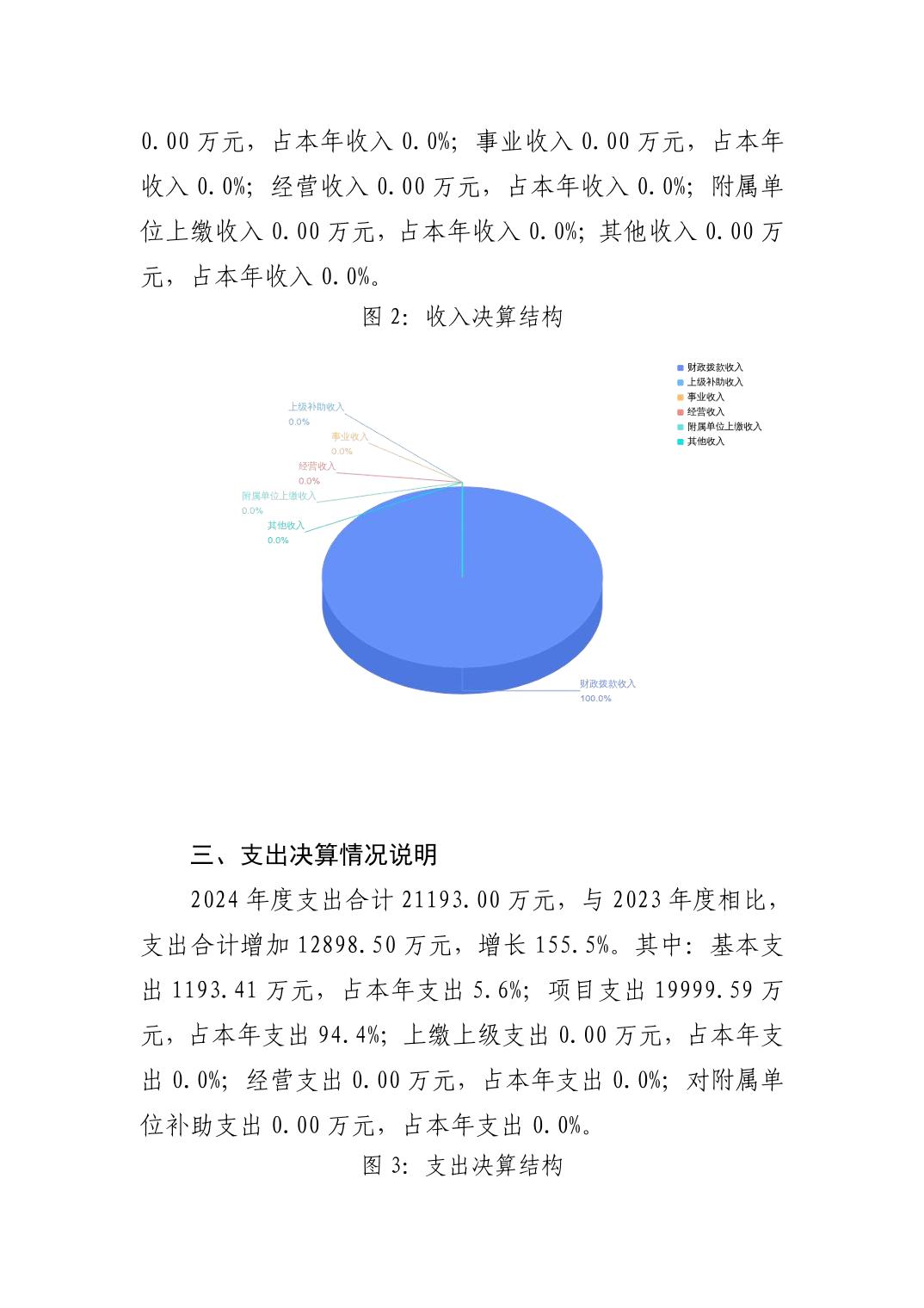 0.00 万元，占本年收入 0.0%；事业收入 0.00 万元，占本年收入 0.0%；经营收入 0.00 万元，占本年收入 0.0%；附属单位上缴收入 0.00 万元，占本年收入 0.0%；其他收入 0.00 万元，占本年收入 0.0%。

图 2：收入决算结构

财政拨款收入
上级补助收入
事业收入
经营收入
附属单位上缴收入
其他收入

上级补助收入
0.0%
事业收入
0.0%
经营收入
0.0%
附属单位上缴收入
0.0%
其他收入
0.0%
财政拨款收入
100.0%

三、支出决算情况说明

2024 年度支出合计 21193.00 万元，与 2023 年度相比，支出合计增加 12898.50 万元，增长 155.5%。其中：基本支出 1193.41 万元，占本年支出 5.6%；项目支出 19999.59 万元，占本年支出 94.4%；上缴上级支出 0.00 万元，占本年支出 0.0%；经营支出 0.00 万元，占本年支出 0.0%；对附属单位补助支出 0.00 万元，占本年支出 0.0%。

图 3：支出决算结构